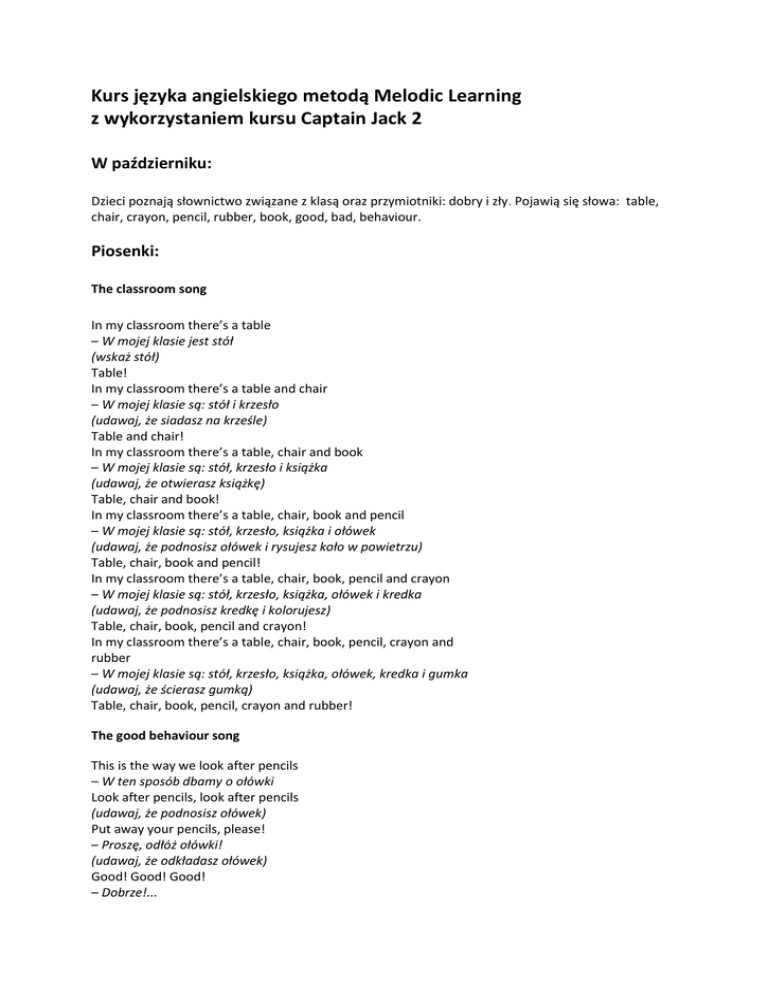 Kurs języka angielskiego metodą Melodic Learning
z wykorzystaniem kursu Captain Jack 2

W październiku:

Dzieci poznają słownictwo związane z klasą oraz przymiotniki: dobry i zły. Pojawią się słowa: table, chair, crayon, pencil, rubber, book, good, bad, behaviour.

Piosenki:

The classroom song

In my classroom there's a table
– W mojej klasie jest stół
(wskaż stół)
Table!
In my classroom there's a table and chair
– W mojej klasie są: stół i krzesło
(udawaj, że siadasz na krześle)
Table and chair!
In my classroom there's a table, chair and book
– W mojej klasie są: stół, krzesło i książka
(udawaj, że otwierasz książkę)
Table, chair and book!
In my classroom there's a table, chair, book and pencil
– W mojej klasie są: stół, krzesło, książka i ołówek
(udawaj, że podnosisz ołówek i rysujesz koło w powietrzu)
Table, chair, book and pencil!
In my classroom there's a table, chair, book, pencil and crayon
– W mojej klasie są: stół, krzesło, książka, ołówek i kredka
(udawaj, że podnosisz kredkę i kolorujesz)
Table, chair, book, pencil and crayon!
In my classroom there's a table, chair, book, pencil, crayon and rubber
– W mojej klasie są: stół, krzesło, książka, ołówek, kredka i gumka
(udawaj, że ścierasz gumką)
Table, chair, book, pencil, crayon and rubber!

The good behaviour song

This is the way we look after pencils
– W ten sposób dbamy o ołówki
Look after pencils, look after pencils
(udawaj, że podnosisz ołówek)
Put away your pencils, please!
– Proszę, odłóż ołówki!
(udawaj, że odkładasz ołówek)
Good! Good! Good!
– Dobrze!...